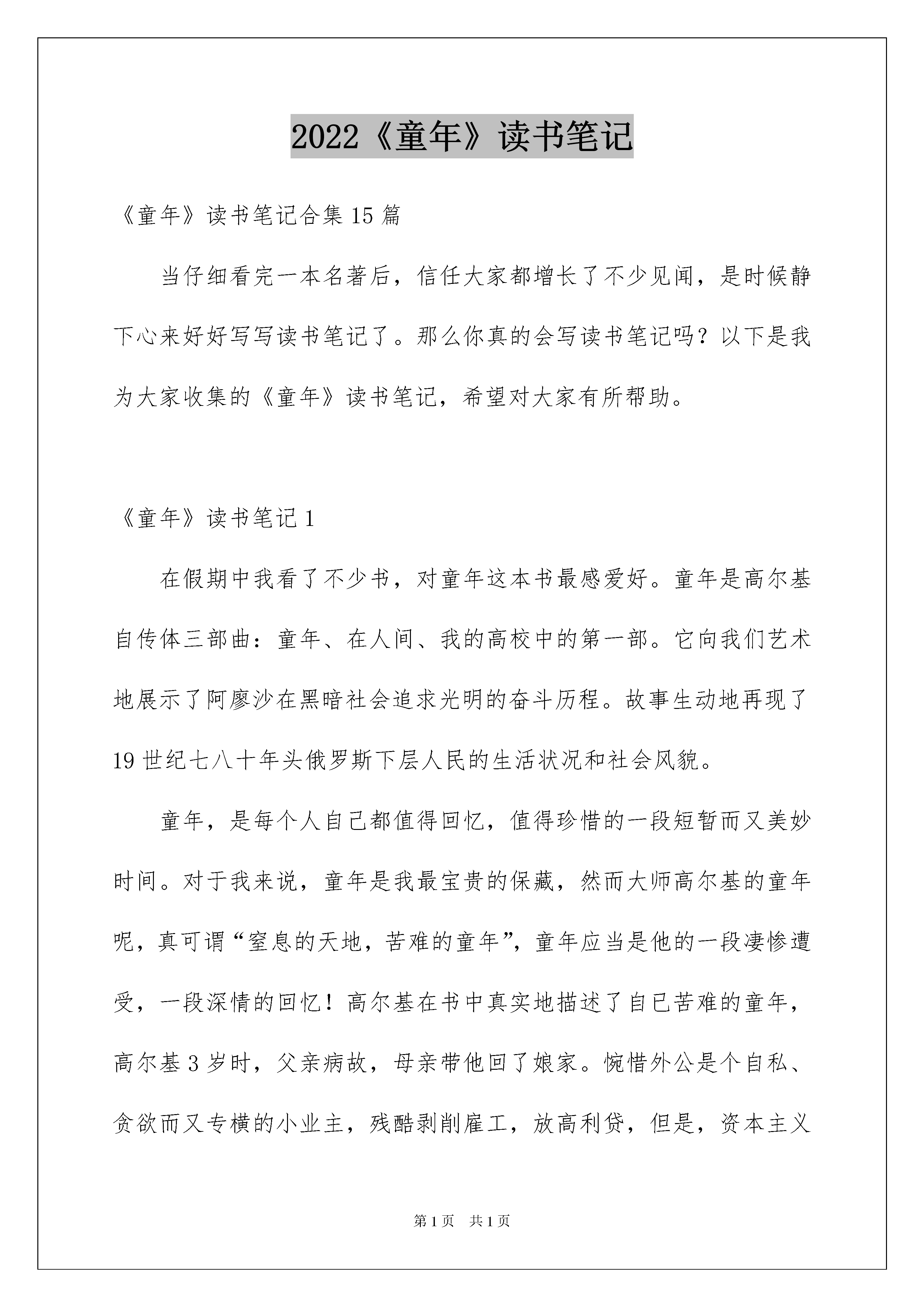 2022《童年》读书笔记

《童年》读书笔记合集15篇

当仔细看完一本名著后，信任大家都增长了不少见闻，是时候静下心来好好写写读书笔记了。那么你真的会写读书笔记吗？以下是我为大家收集的《童年》读书笔记，希望对大家有所帮助。

《童年》读书笔记1

在假期中我看了不少书，对童年这本书最感爱好。童年是高尔基自传体三部曲：童年、在人间、我的高校中的第一部。它向我们艺术地展示了阿廖沙在黑暗社会追求光明的奋斗历程。故事生动地再现了19世纪七八十年头俄罗斯下层人民的生活状况和社会风貌。

童年，是每个人自己都值得回忆，值得珍惜的一段短暂而又美妙时间。对于我来说，童年是我最宝贵的保藏，然而大师高尔基的童年呢，真可谓“窒息的天地，苦难的童年”，童年应当是他的一段凄惨遭受，一段深情的回忆！高尔基在书中真实地描述了自已苦难的童年，高尔基3岁时，父亲病故，母亲带他回了娘家。惋惜外公是个自私、贪欲而又专横的小业主，残酷剥削雇工，放高利贷，但是，资本主义

第1页 共1页